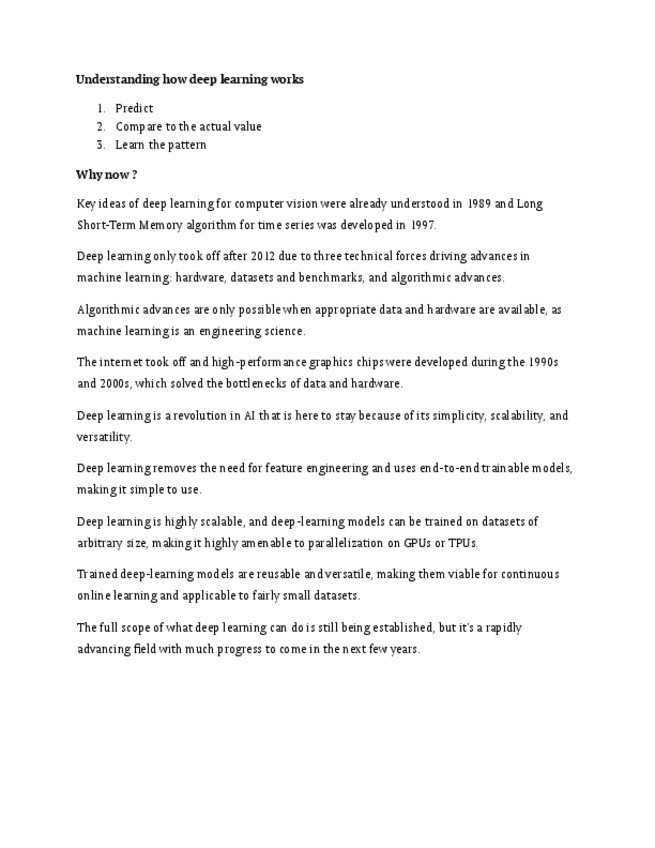 Understanding how deep learning works

1. Predict
2. Compare to the actual value
3. Learn the pattern

Why now ?

Key ideas of deep learning for computer vision were already understood in 1989 and Long Short-Term Memory algorithm for time series was developed in 1997.

Deep learning only took off after 2012 due to three technical forces driving advances in machine learning: hardware, datasets and benchmarks, and algorithmic advances.

Algorithmic advances are only possible when appropriate data and hardware are available, as machine learning is an engineering science.

The internet took off and high-performance graphics chips were developed during the 1990s and 2000s, which solved the bottlenecks of data and hardware.

Deep learning is a revolution in AI that is here to stay because of its simplicity, scalability, and versatility.

Deep learning removes the need for feature engineering and uses end-to-end trainable models, making it simple to use.

Deep learning is highly scalable, and deep-learning models can be trained on datasets of arbitrary size, making it highly amenable to parallelization on GPUs or TPUs.

Trained deep-learning models are reusable and versatile, making them viable for continuous online learning and applicable to fairly small datasets.

The full scope of what deep learning can do is still being established, but it's a rapidly advancing field with much progress to come in the next few years.